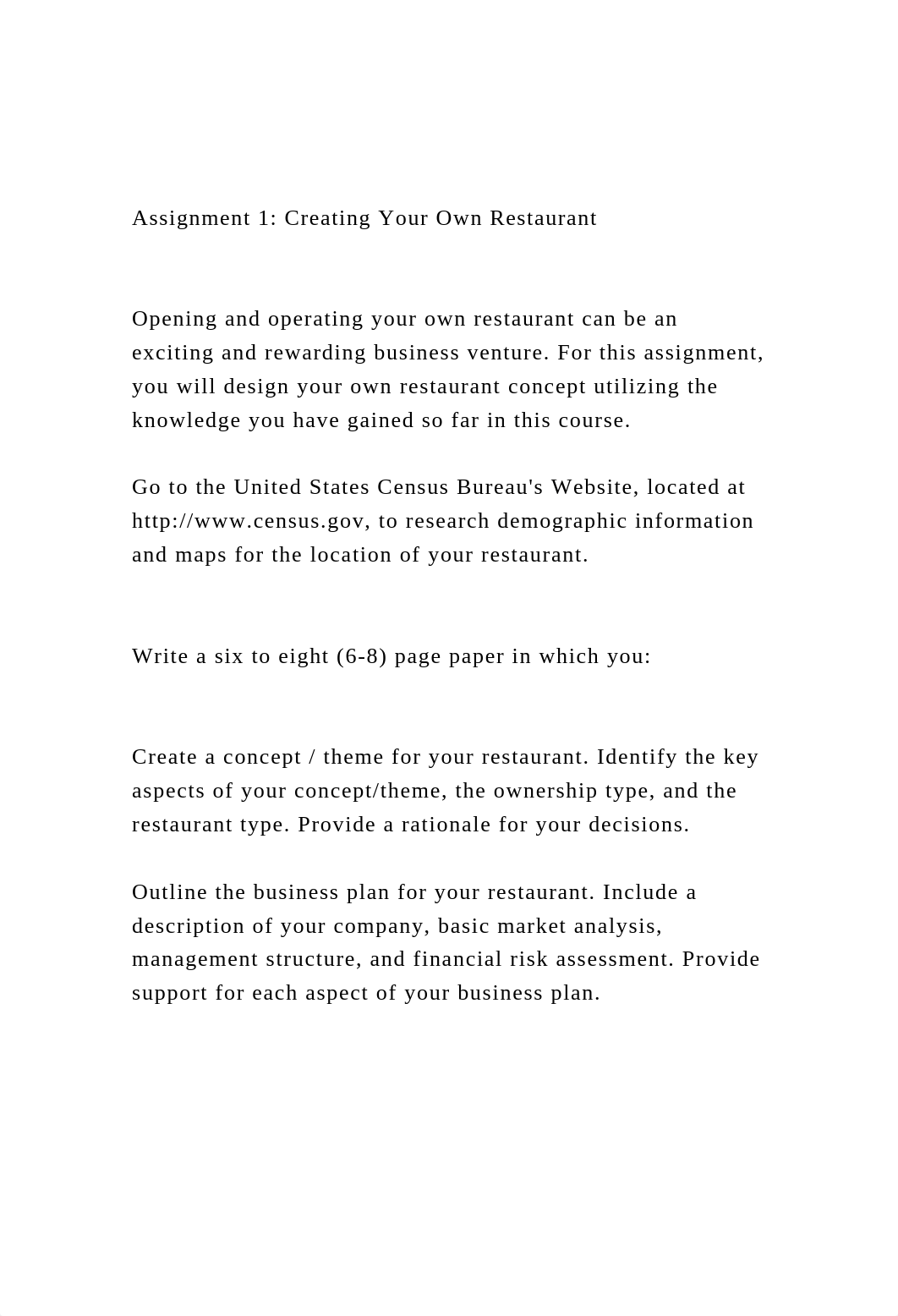 Assignment 1: Creating Your Own Restaurant

Opening and operating your own restaurant can be an exciting and rewarding business venture. For this assignment, you will design your own restaurant concept utilizing the knowledge you have gained so far in this course.

Go to the United States Census Bureau's Website, located at http://www.census.gov, to research demographic information and maps for the location of your restaurant.

Write a six to eight (6-8) page paper in which you:

Create a concept / theme for your restaurant. Identify the key aspects of your concept/theme, the ownership type, and the restaurant type. Provide a rationale for your decisions.

Outline the business plan for your restaurant. Include a description of your company, basic market analysis, management structure, and financial risk assessment. Provide support for each aspect of your business plan.